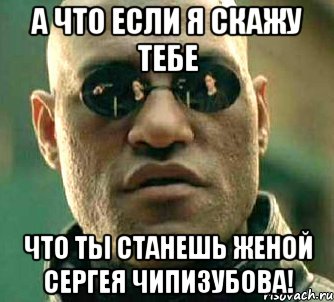 А ЧТО ЕСЛИ Я СКАЖУ ТЕБЕ

ЧТО ТЫ СТАНЕШЬ ЖЕНОЙ СЕРГЕЯ ЧИПИЗУБОВА!

risovach.ru